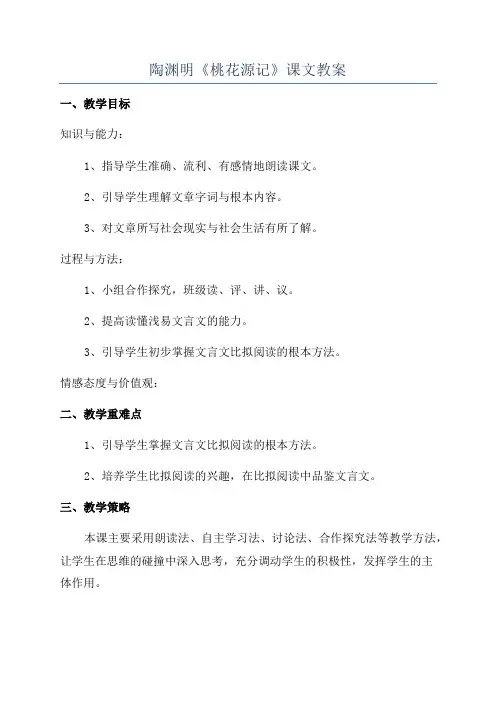 陶渊明《桃花源记》课文教案

一、教学目标

知识与能力：

1、指导学生准确、流利、有感情地朗读课文。

2、引导学生理解文章字词与根本内容。

3、对文章所写社会现实与社会生活有所了解。

过程与方法：

1、小组合作探究，班级读、评、讲、议。

2、提高读懂浅易文言文的能力。

3、引导学生初步掌握文言文比拟阅读的根本方法。

情感态度与价值观：

二、教学重难点

1、引导学生掌握文言文比拟阅读的根本方法。

2、培养学生比拟阅读的兴趣，在比拟阅读中品鉴文言文。

三、教学策略

本课主要采用朗读法、自主学习法、讨论法、合作探究法等教学方法，让学生在思维的碰撞中深入思考，充分调动学生的积极性，发挥学生的主体作用。